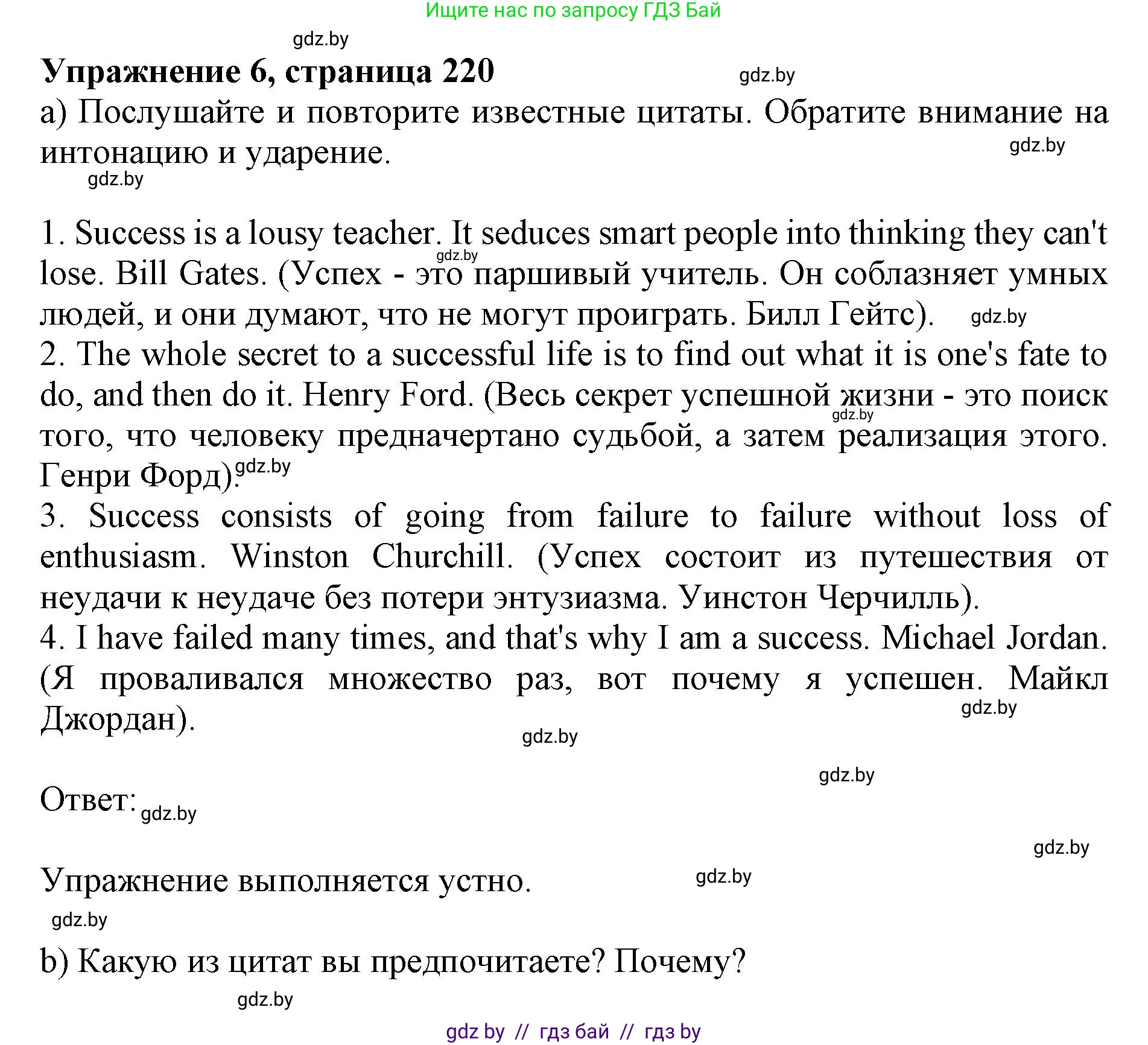 Ищите нас по запросу ГДЗ Бай

gdz.by

**Упражнение 6, страница 220**

gdz.by

а) Послушайте и повторите известные цитаты. Обратите внимание на интонацию и ударение.

gdz.by

gdz.by

1. Success is a lousy teacher. It seduces smart people into thinking they can't lose. Bill Gates. (Успех - это паршивый учитель. Он соблазняет умных людей, и они думают, что не могут проиграть. Билл Гейтс).

gdz.by

gdz.by

2. The whole secret to a successful life is to find out what it is one's fate to do, and then do it. Henry Ford. (Весь секрет успешной жизни - это поиск того, что человеку предначертано судьбой, а затем реализация этого. Генри Форд).

gdz.by

gdz.by

3. Success consists of going from failure to failure without loss of enthusiasm. Winston Churchill. (Успех состоит из путешествия от неудачи к неудаче без потери энтузиазма. Уинстон Черчилль).

4. I have failed many times, and that's why I am a success. Michael Jordan. (Я проваливался множество раз, вот почему я успешен. Майкл Джордан).

gdz.by

gdz.by

gdz.by

Ответ:

gdz.by

gdz.by

Упражнение выполняется устно.

gdz.by

gdz.by

b) Какую из цитат вы предпочитаете? Почему?

gdz.by

gdz by // гдз бай // гдз by